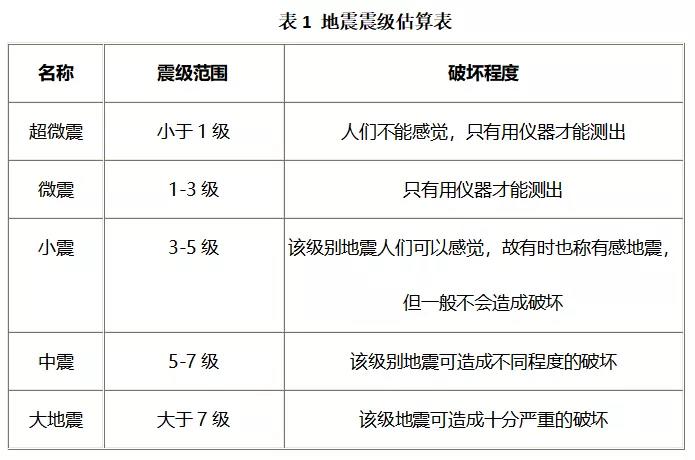 表 1 地震震级估算表

| 名称 | 震级范围 | 破坏程度 |
|---|---|---|
| 超微震 | 小于 1 级 | 人们不能感觉，只有用仪器才能测出 |
| 微震 | 1-3 级 | 只有用仪器才能测出 |
| 小震 | 3-5 级 | 该级别地震人们可以感觉，故有时也称有感地震，但一般不会造成破坏 |
| 中震 | 5-7 级 | 该级别地震可造成不同程度的破坏 |
| 大地震 | 大于 7 级 | 该级地震可造成十分严重的破坏 |